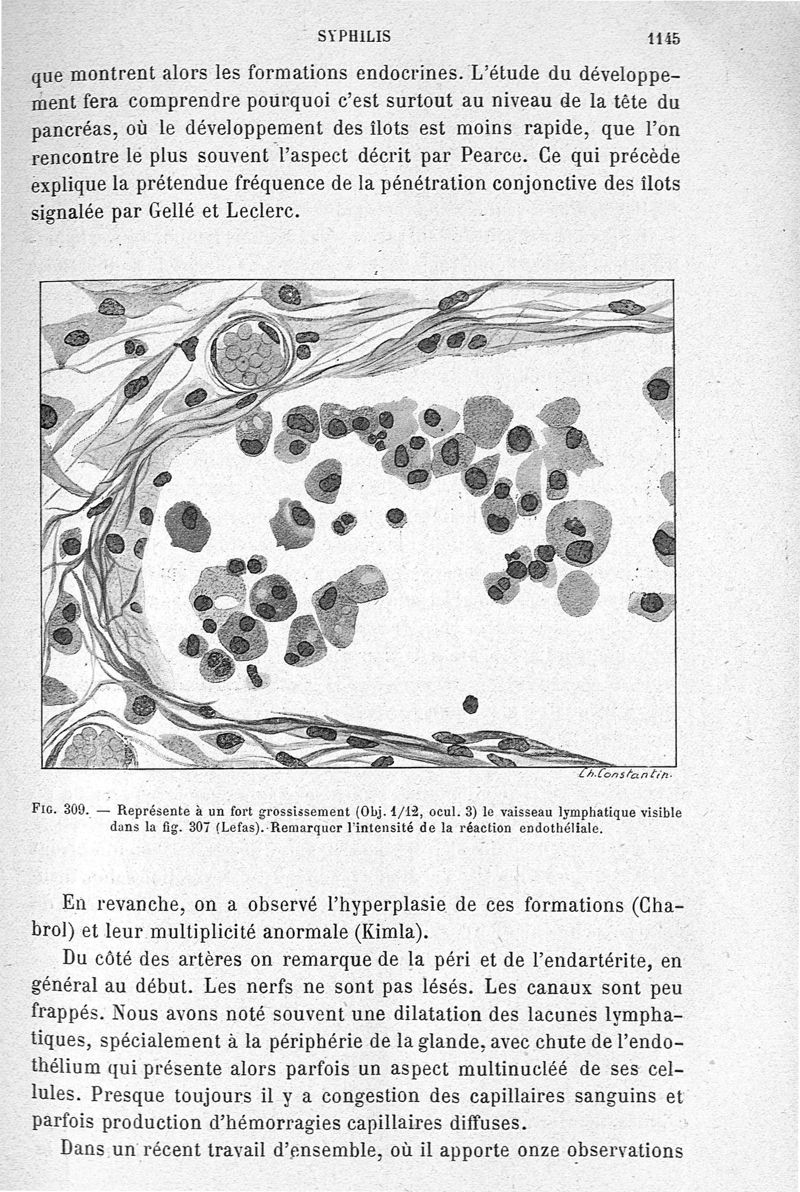 SYPHILIS 1145

que montrent alors les formations endocrines. L'étude du développement fera comprendre pourquoi c'est surtout au niveau de la tête du pancréas, où le développement des îlots est moins rapide, que l'on rencontre le plus souvent l'aspect décrit par Pearce. Ce qui précède explique la prétendue fréquence de la pénétration conjonctive des îlots signalée par Gellé et Leclerc.

Ch. Constantin.

FIG. 309. — Représente à un fort grossissement (Obj. 1/12, ocul. 3) le vaisseau lymphatique visible dans la fig. 307 (Lefas). Remarquer l'intensité de la réaction endothéliale.

En revanche, on a observé l'hyperplasie de ces formations (Chabrol) et leur multiplicité anormale (Kimla).

Du côté des artères on remarque de la péri et de l'endartérite, en général au début. Les nerfs ne sont pas lésés. Les canaux sont peu frappés. Nous avons noté souvent une dilatation des lacunes lymphatiques, spécialement à la périphérie de la glande, avec chute de l'endothélium qui présente alors parfois un aspect multinucléé de ses cellules. Presque toujours il y a congestion des capillaires sanguins et parfois production d'hémorragies capillaires diffuses.

Dans un récent travail d'ensemble, où il apporte onze observations